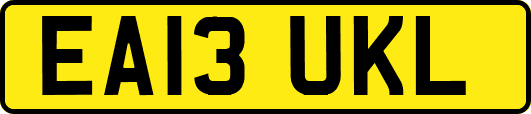 EA13 UKL